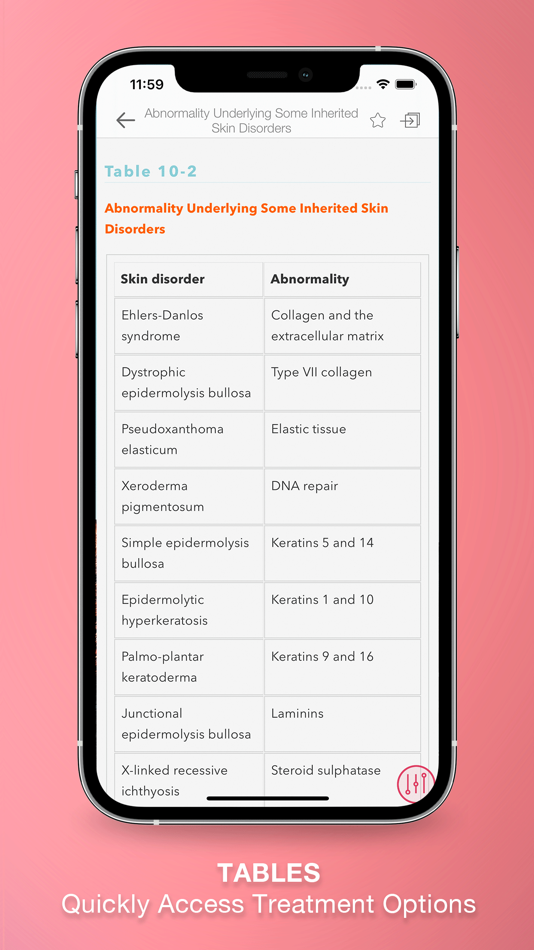 11:59

Abnormality Underlying Some Inherited Skin Disorders

Table 10-2

Abnormality Underlying Some Inherited Skin Disorders

| Skin disorder | Abnormality |
|---|---|
| Ehlers-Danlos syndrome | Collagen and the extracellular matrix |
| Dystrophic epidermolysis bullosa | Type VII collagen |
| Pseudoxanthoma elasticum | Elastic tissue |
| Xeroderma pigmentosum | DNA repair |
| Simple epidermolysis bullosa | Keratins 5 and 14 |
| Epidermolytic hyperkeratosis | Keratins 1 and 10 |
| Palmo-plantar keratoderma | Keratins 9 and 16 |
| Junctional epidermolysis bullosa | Laminins |
| X-linked recessive ichthyosis | Steroid sulphatase |

TABLES
Quickly Access Treatment Options